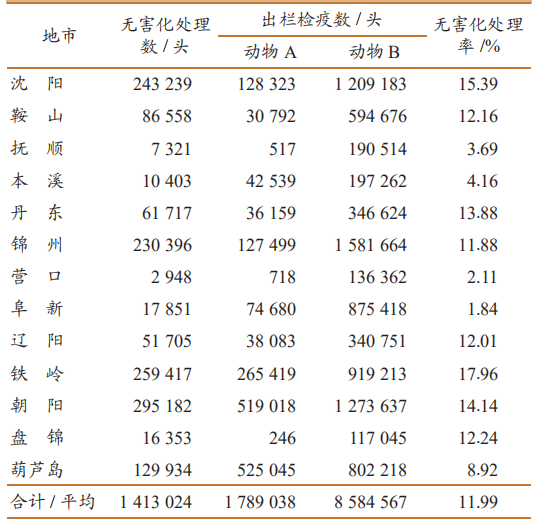 | 地市 | 无害化处理数 / 头 | 出栏检疫数 / 头 动物 A | 出栏检疫数 / 头 动物 B | 无害化处理率 /% |
|---|---|---|---|---|
| 沈　阳 | 243 239 | 128 323 | 1 209 183 | 15.39 |
| 鞍　山 | 86 558 | 30 792 | 594 676 | 12.16 |
| 抚　顺 | 7 321 | 517 | 190 514 | 3.69 |
| 本　溪 | 10 403 | 42 539 | 197 262 | 4.16 |
| 丹　东 | 61 717 | 36 159 | 346 624 | 13.88 |
| 锦　州 | 230 396 | 127 499 | 1 581 664 | 11.88 |
| 营　口 | 2 948 | 718 | 136 362 | 2.11 |
| 阜　新 | 17 851 | 74 680 | 875 418 | 1.84 |
| 辽　阳 | 51 705 | 38 083 | 340 751 | 12.01 |
| 铁　岭 | 259 417 | 265 419 | 919 213 | 17.96 |
| 朝　阳 | 295 182 | 519 018 | 1 273 637 | 14.14 |
| 盘　锦 | 16 353 | 246 | 117 045 | 12.24 |
| 葫芦岛 | 129 934 | 525 045 | 802 218 | 8.92 |
| 合计 / 平均 | 1 413 024 | 1 789 038 | 8 584 567 | 11.99 |